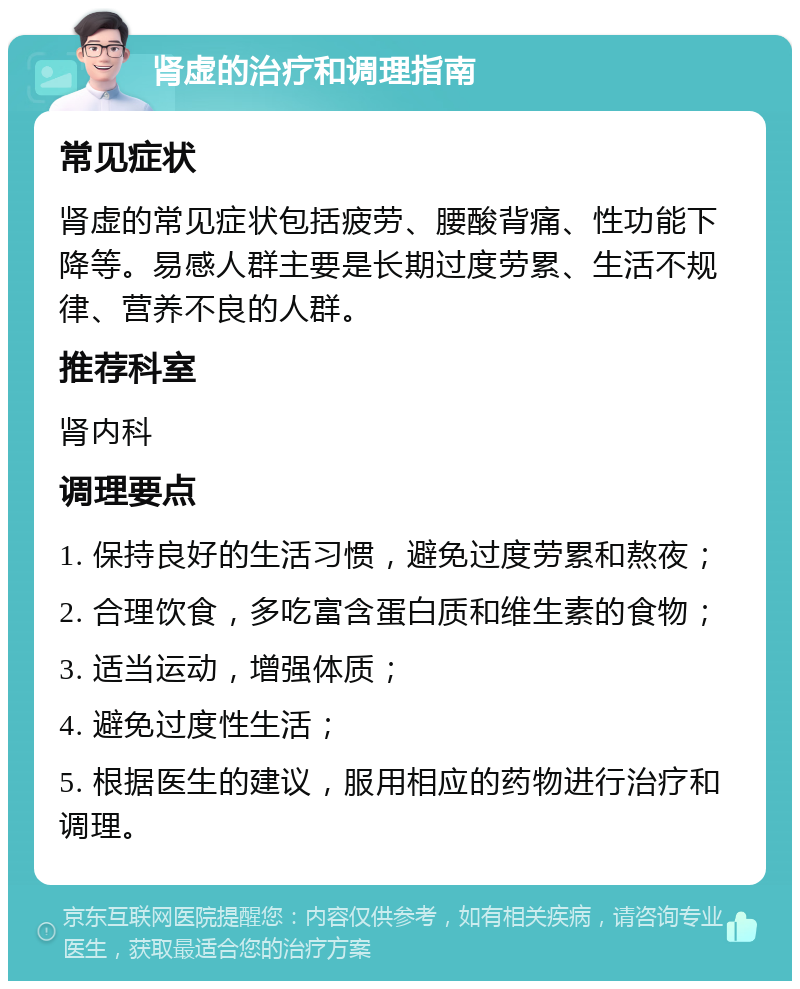 肾虚的治疗和调理指南

常见症状

肾虚的常见症状包括疲劳、腰酸背痛、性功能下降等。易感人群主要是长期过度劳累、生活不规律、营养不良的人群。

推荐科室

肾内科

调理要点

1. 保持良好的生活习惯，避免过度劳累和熬夜；

2. 合理饮食，多吃富含蛋白质和维生素的食物；

3. 适当运动，增强体质；

4. 避免过度性生活；

5. 根据医生的建议，服用相应的药物进行治疗和调理。

京东互联网医院提醒您：内容仅供参考，如有相关疾病，请咨询专业医生，获取最适合您的治疗方案